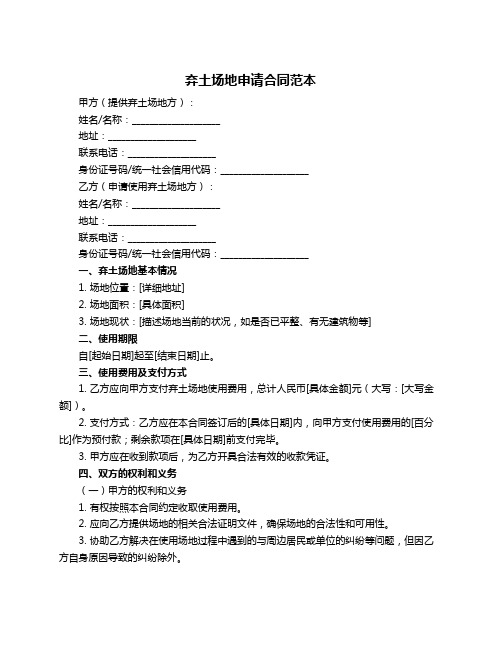 弃土场地申请合同范本

甲方（提供弃土场地方）：

姓名/名称：__________________

地址：__________________

联系电话：__________________

身份证号码/统一社会信用代码：__________________

乙方（申请使用弃土场地方）：

姓名/名称：__________________

地址：__________________

联系电话：__________________

身份证号码/统一社会信用代码：__________________

一、弃土场地基本情况

1. 场地位置：[详细地址]

2. 场地面积：[具体面积]

3. 场地现状：[描述场地当前的状况，如是否已平整、有无建筑物等]

二、使用期限

自[起始日期]起至[结束日期]止。

三、使用费用及支付方式

1. 乙方应向甲方支付弃土场地使用费用，总计人民币[具体金额]元（大写：[大写金额]）。

2. 支付方式：乙方应在本合同签订后的[具体日期]内，向甲方支付使用费用的[百分比]作为预付款；剩余款项在[具体日期]前支付完毕。

3. 甲方应在收到款项后，为乙方开具合法有效的收款凭证。

四、双方的权利和义务

（一）甲方的权利和义务

1. 有权按照本合同约定收取使用费用。

2. 应向乙方提供场地的相关合法证明文件，确保场地的合法性和可用性。

3. 协助乙方解决在使用场地过程中遇到的与周边居民或单位的纠纷等问题，但因乙方自身原因导致的纠纷除外。